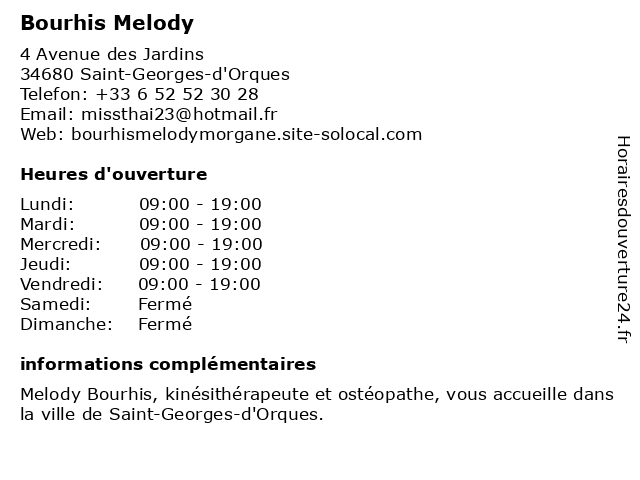 Bourhis Melody

4 Avenue des Jardins
34680 Saint-Georges-d'Orques
Telefon: +33 6 52 52 30 28
Email: missthai23@hotmail.fr
Web: bourhismelodymorgane.site-solocal.com

Heures d'ouverture

| Lundi: | 09:00 - 19:00 |
|---|---|
| Mardi: | 09:00 - 19:00 |
| Mercredi: | 09:00 - 19:00 |
| Jeudi: | 09:00 - 19:00 |
| Vendredi: | 09:00 - 19:00 |
| Samedi: | Fermé |
| Dimanche: | Fermé |

informations complémentaires

Melody Bourhis, kinésithérapeute et ostéopathe, vous accueille dans la ville de Saint-Georges-d'Orques.

Horairesdouverture24.fr